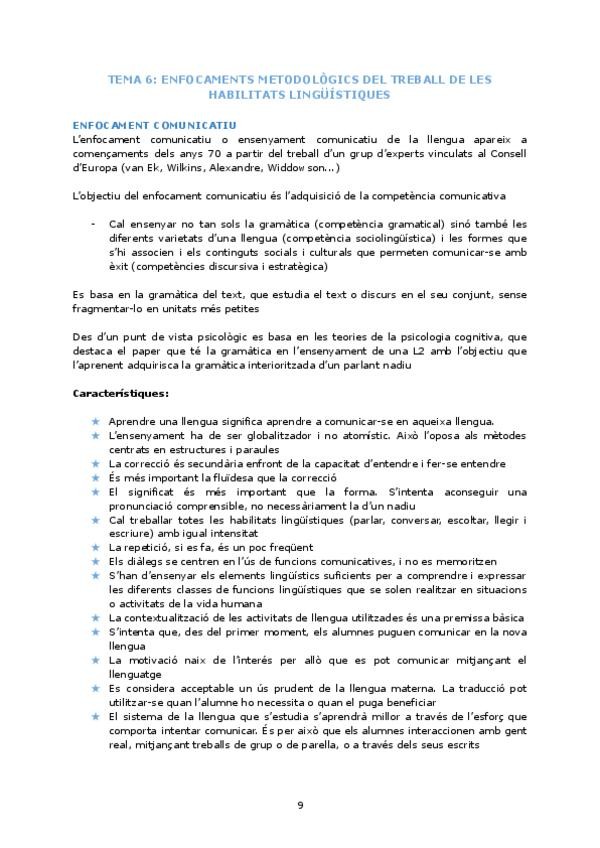 TEMA 6: ENFOCAMENTS METODOLÒGICS DEL TREBALL DE LES HABILITATS LINGÜÍSTIQUES

ENFOCAMENT COMUNICATIU

L'enfocament comunicatiu o ensenyament comunicatiu de la llengua apareix a començaments dels anys 70 a partir del treball d'un grup d'experts vinculats al Consell d'Europa (van Ek, Wilkins, Alexandre, Widdowson…)

L'objectiu del enfocament comunicatiu és l'adquisició de la competència comunicativa

- Cal ensenyar no tan sols la gramàtica (competència gramatical) sinó també les diferents varietats d'una llengua (competència sociolingüística) i les formes que s'hi associen i els continguts socials i culturals que permeten comunicar-se amb èxit (competències discursiva i estratègica)

Es basa en la gramàtica del text, que estudia el text o discurs en el seu conjunt, sense fragmentar-lo en unitats més petites

Des d'un punt de vista psicològic es basa en les teories de la psicologia cognitiva, que destaca el paper que té la gramàtica en l'ensenyament de una L2 amb l'objectiu que l'aprenent adquirisca la gramàtica interioritzada d'un parlant nadiu

Característiques:

★ Aprendre una llengua significa aprendre a comunicar-se en aqueixa llengua.
★ L'ensenyament ha de ser globalitzador i no atomístic. Això l'oposa als mètodes centrats en estructures i paraules
★ La correcció és secundària enfront de la capacitat d'entendre i fer-se entendre
★ És més important la fluïdesa que la correcció
★ El significat és més important que la forma. S'intenta aconseguir una pronunciació comprensible, no necessàriament la d'un nadiu
★ Cal treballar totes les habilitats lingüístiques (parlar, conversar, escoltar, llegir i escriure) amb igual intensitat
★ La repetició, si es fa, és un poc freqüent
★ Els diàlegs se centren en l'ús de funcions comunicatives, i no es memoritzen
★ S'han d'ensenyar els elements lingüístics suficients per a comprendre i expressar les diferents classes de funcions lingüístiques que se solen realitzar en situacions o activitats de la vida humana
★ La contextualització de les activitats de llengua utilitzades és una premissa bàsica
★ S'intenta que, des del primer moment, els alumnes puguen comunicar en la nova llengua
★ La motivació naix de l'interés per allò que es pot comunicar mitjançant el llenguatge
★ Es considera acceptable un ús prudent de la llengua materna. La traducció pot utilitzar-se quan l'alumne ho necessita o quan el puga beneficiar
★ El sistema de la llengua que s'estudia s'aprendrà millor a través de l'esforç que comporta intentar comunicar. És per això que els alumnes interaccionen amb gent real, mitjançant treballs de grup o de parella, o a través dels seus escrits

9